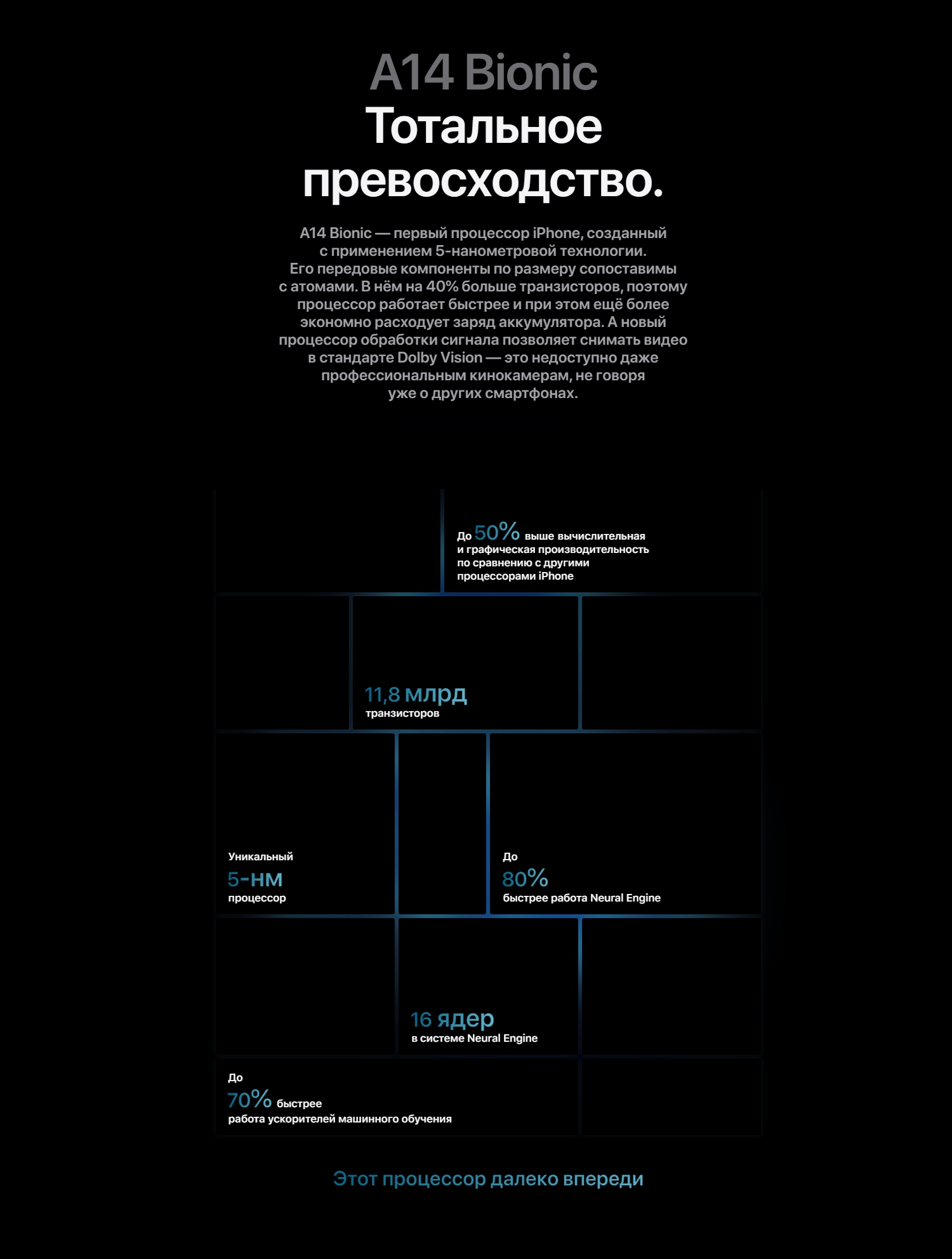 A14 Bionic
Тотальное превосходство.

A14 Bionic — первый процессор iPhone, созданный с применением 5-нанометровой технологии. Его передовые компоненты по размеру сопоставимы с атомами. В нём на 40% больше транзисторов, поэтому процессор работает быстрее и при этом ещё более экономно расходует заряд аккумулятора. А новый процессор обработки сигнала позволяет снимать видео в стандарте Dolby Vision — это недоступно даже профессиональным кинокамерам, не говоря уже о других смартфонах.

До 50% выше вычислительная и графическая производительность по сравнению с другими процессорами iPhone

11,8 млрд транзисторов

Уникальный 5-нм процессор

До 80% быстрее работа Neural Engine

16 ядер в системе Neural Engine

До 70% быстрее работа ускорителей машинного обучения

Этот процессор далеко впереди